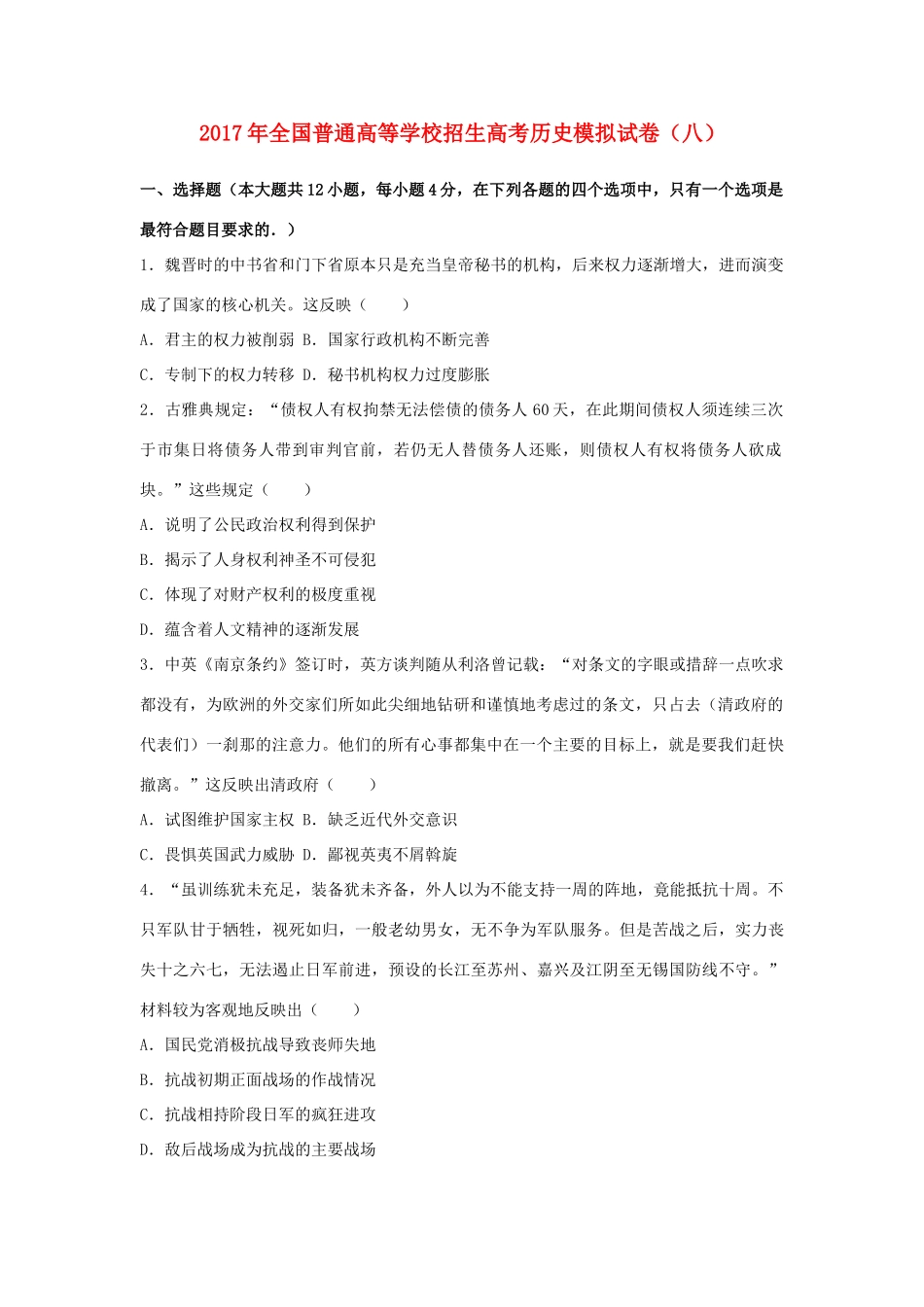 2017年全国普通高等学校招生高考历史模拟试卷（八）

一、选择题（本大题共12小题，每小题4分，在下列各题的四个选项中，只有一个选项是最符合题目要求的．）

1．魏晋时的中书省和门下省原本只是充当皇帝秘书的机构，后来权力逐渐增大，进而演变成了国家的核心机关。这反映（　　）

A．君主的权力被削弱 B．国家行政机构不断完善

C．专制下的权力转移 D．秘书机构权力过度膨胀

2．古雅典规定：“债权人有权拘禁无法偿债的债务人60天，在此期间债权人须连续三次于市集日将债务人带到审判官前，若仍无人替债务人还账，则债权人有权将债务人砍成块。”这些规定（　　）

A．说明了公民政治权利得到保护

B．揭示了人身权利神圣不可侵犯

C．体现了对财产权利的极度重视

D．蕴含着人文精神的逐渐发展

3．中英《南京条约》签订时，英方谈判随从利洛曾记载：“对条文的字眼或措辞一点吹求都没有，为欧洲的外交家们所如此尖细地钻研和谨慎地考虑过的条文，只占去（清政府的代表们）一刹那的注意力。他们的所有心事都集中在一个主要的目标上，就是要我们赶快撤离。”这反映出清政府（　　）

A．试图维护国家主权 B．缺乏近代外交意识

C．畏惧英国武力威胁 D．鄙视英夷不屑斡旋

4．“虽训练犹未充足，装备犹未齐备，外人以为不能支持一周的阵地，竟能抵抗十周。不只军队甘于牺牲，视死如归，一般老幼男女，无不争为军队服务。但是苦战之后，实力丧失十之六七，无法遏止日军前进，预设的长江至苏州、嘉兴及江阴至无锡国防线不守。”材料较为客观地反映出（　　）

A．国民党消极抗战导致丧师失地

B．抗战初期正面战场的作战情况

C．抗战相持阶段日军的疯狂进攻

D．敌后战场成为抗战的主要战场